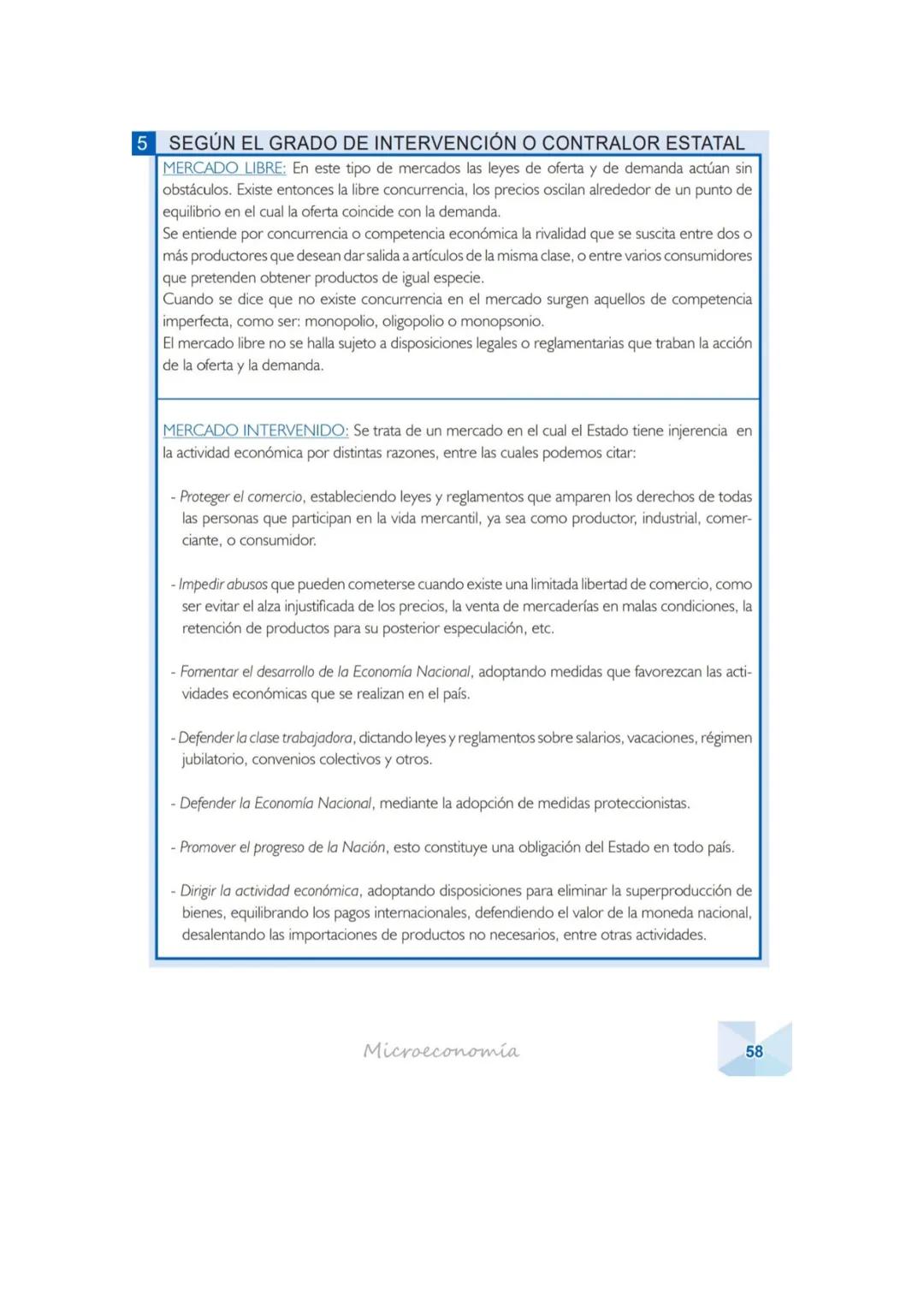 5 SEGÚN EL GRADO DE INTERVENCIÓN O CONTRALOR ESTATAL

MERCADO LIBRE: En este tipo de mercados las leyes de oferta y de demanda actúan sin obstáculos. Existe entonces la libre concurrencia, los precios oscilan alrededor de un punto de equilibrio en el cual la oferta coincide con la demanda.
Se entiende por concurrencia o competencia económica la rivalidad que se suscita entre dos o más productores que desean dar salida a artículos de la misma clase, o entre varios consumidores que pretenden obtener productos de igual especie.
Cuando se dice que no existe concurrencia en el mercado surgen aquellos de competencia imperfecta, como ser: monopolio, oligopolio o monopsonio.
El mercado libre no se halla sujeto a disposiciones legales o reglamentarias que traban la acción de la oferta y la demanda.

MERCADO INTERVENIDO: Se trata de un mercado en el cual el Estado tiene injerencia en la actividad económica por distintas razones, entre las cuales podemos citar:

- Proteger el comercio, estableciendo leyes y reglamentos que amparen los derechos de todas las personas que participan en la vida mercantil, ya sea como productor, industrial, comerciante, o consumidor.

- Impedir abusos que pueden cometerse cuando existe una limitada libertad de comercio, como ser evitar el alza injustificada de los precios, la venta de mercaderías en malas condiciones, la retención de productos para su posterior especulación, etc.

- Fomentar el desarrollo de la Economía Nacional, adoptando medidas que favorezcan las actividades económicas que se realizan en el país.

- Defender la clase trabajadora, dictando leyes y reglamentos sobre salarios, vacaciones, régimen jubilatorio, convenios colectivos y otros.

- Defender la Economía Nacional, mediante la adopción de medidas proteccionistas.

- Promover el progreso de la Nación, esto constituye una obligación del Estado en todo país.

- Dirigir la actividad económica, adoptando disposiciones para eliminar la superproducción de bienes, equilibrando los pagos internacionales, defendiendo el valor de la moneda nacional, desalentando las importaciones de productos no necesarios, entre otras actividades.

Microeconomía

58